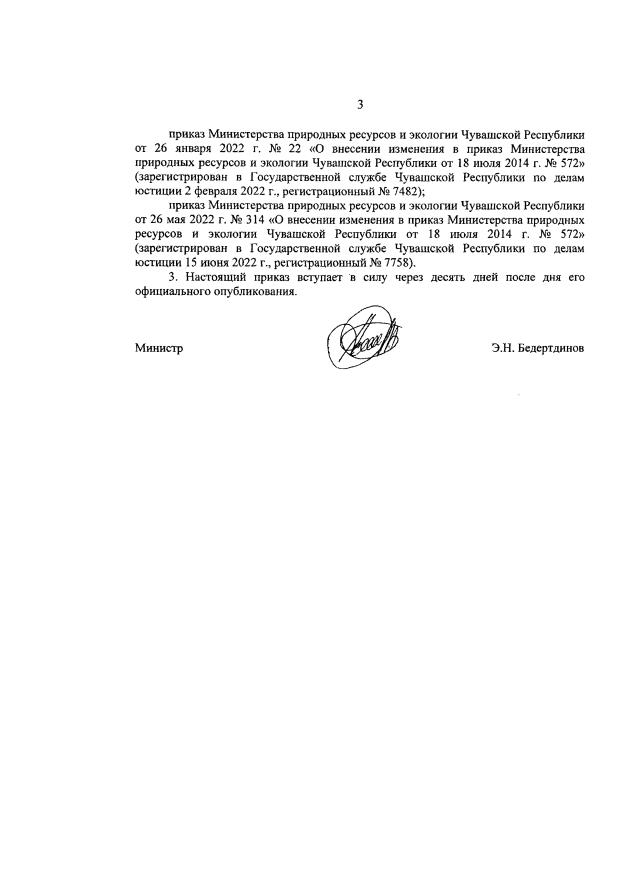 3

приказ Министерства природных ресурсов и экологии Чувашской Республики от 26 января 2022 г. № 22 «О внесении изменения в приказ Министерства природных ресурсов и экологии Чувашской Республики от 18 июля 2014 г. № 572» (зарегистрирован в Государственной службе Чувашской Республики по делам юстиции 2 февраля 2022 г., регистрационный № 7482);

приказ Министерства природных ресурсов и экологии Чувашской Республики от 26 мая 2022 г. № 314 «О внесении изменения в приказ Министерства природных ресурсов и экологии Чувашской Республики от 18 июля 2014 г. № 572» (зарегистрирован в Государственной службе Чувашской Республики по делам юстиции 15 июня 2022 г., регистрационный № 7758).

3. Настоящий приказ вступает в силу через десять дней после дня его официального опубликования.

Министр Э.Н. Бедертдинов